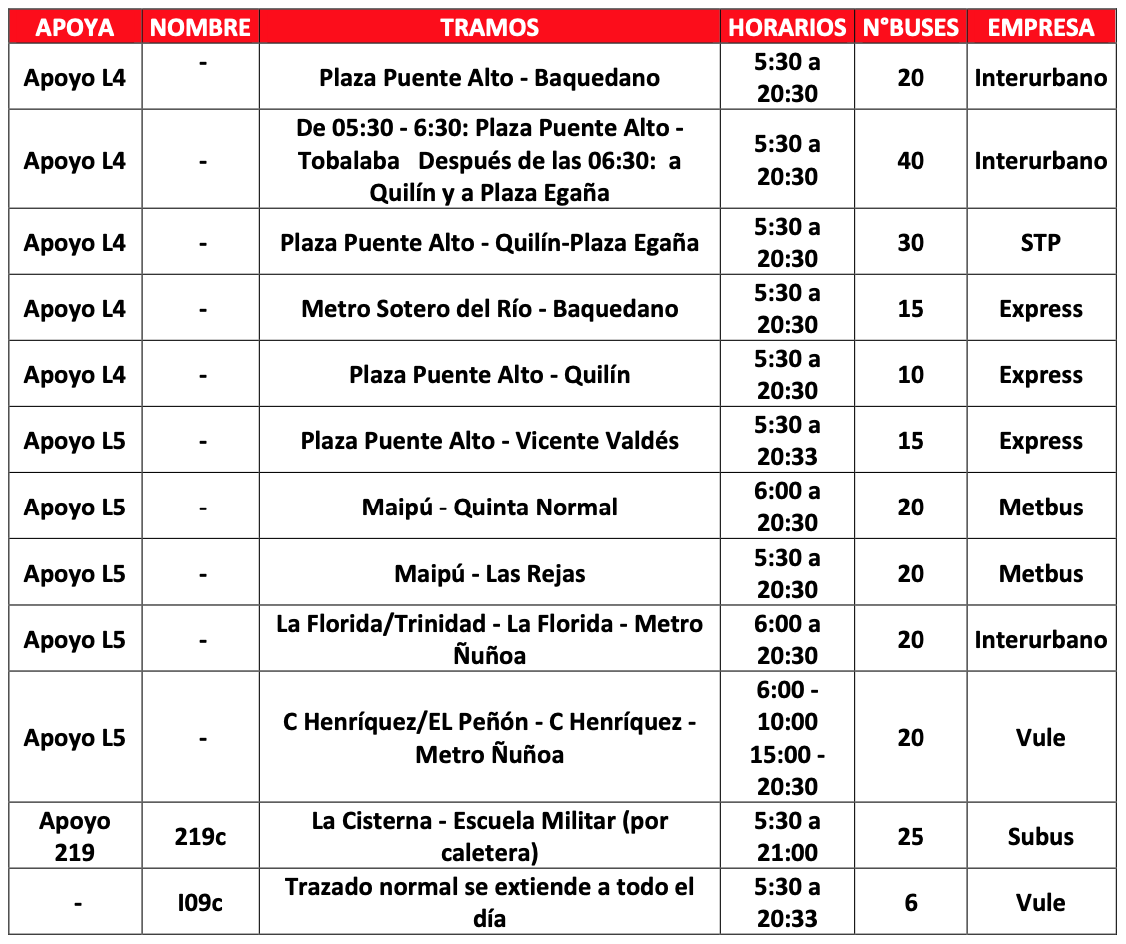 | APOYA | NOMBRE | TRAMOS | HORARIOS | N°BUSES | EMPRESA |
|---|---|---|---|---|---|
| Apoyo L4 | - | Plaza Puente Alto - Baquedano | 5:30 a 20:30 | 20 | Interurbano |
| Apoyo L4 | - | De 05:30 - 6:30: Plaza Puente Alto - Tobalaba Después de las 06:30: a Quilín y a Plaza Egaña | 5:30 a 20:30 | 40 | Interurbano |
| Apoyo L4 | - | Plaza Puente Alto - Quilín-Plaza Egaña | 5:30 a 20:30 | 30 | STP |
| Apoyo L4 | - | Metro Sotero del Río - Baquedano | 5:30 a 20:30 | 15 | Express |
| Apoyo L4 | - | Plaza Puente Alto - Quilín | 5:30 a 20:30 | 10 | Express |
| Apoyo L5 | - | Plaza Puente Alto - Vicente Valdés | 5:30 a 20:33 | 15 | Express |
| Apoyo L5 | - | Maipú - Quinta Normal | 6:00 a 20:30 | 20 | Metbus |
| Apoyo L5 | - | Maipú - Las Rejas | 5:30 a 20:30 | 20 | Metbus |
| Apoyo L5 | - | La Florida/Trinidad - La Florida - Metro Ñuñoa | 6:00 a 20:30 | 20 | Interurbano |
| Apoyo L5 | - | C Henríquez/EL Peñón - C Henríquez - Metro Ñuñoa | 6:00 - 10:00 15:00 - 20:30 | 20 | Vule |
| Apoyo 219 | 219c | La Cisterna - Escuela Militar (por caletera) | 5:30 a 21:00 | 25 | Subus |
| - | I09c | Trazado normal se extiende a todo el día | 5:30 a 20:33 | 6 | Vule |